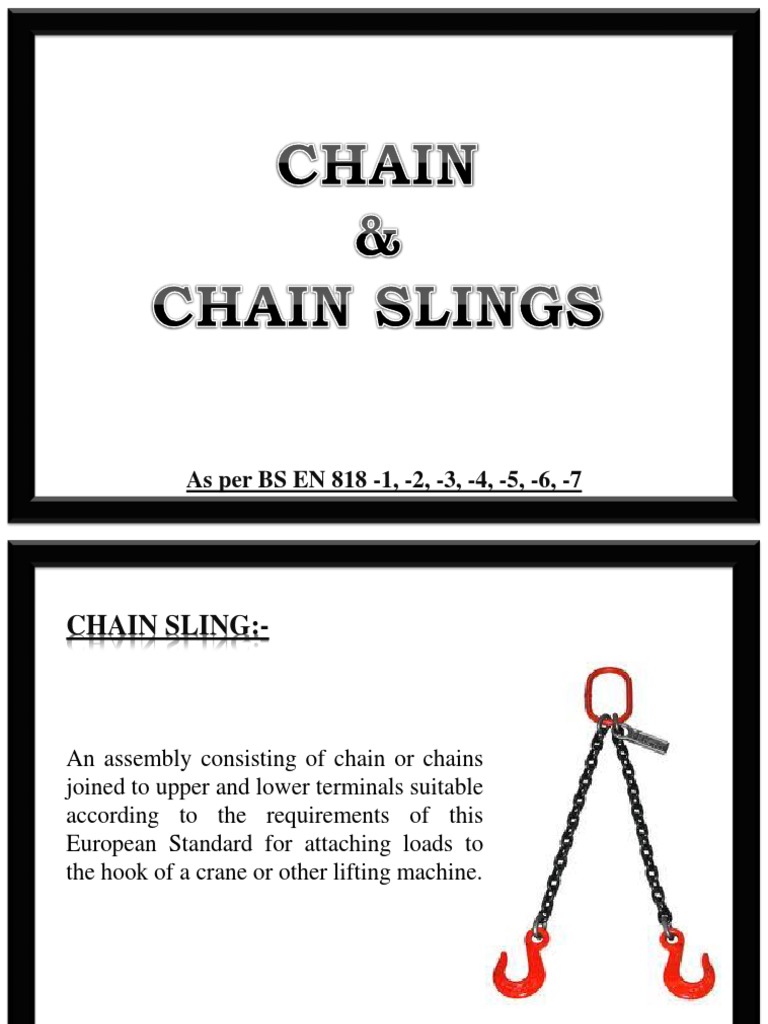 CHAIN
&
CHAIN SLINGS

As per BS EN 818 -1, -2, -3, -4, -5, -6, -7

CHAIN SLING:-

An assembly consisting of chain or chains joined to upper and lower terminals suitable according to the requirements of this European Standard for attaching loads to the hook of a crane or other lifting machine.